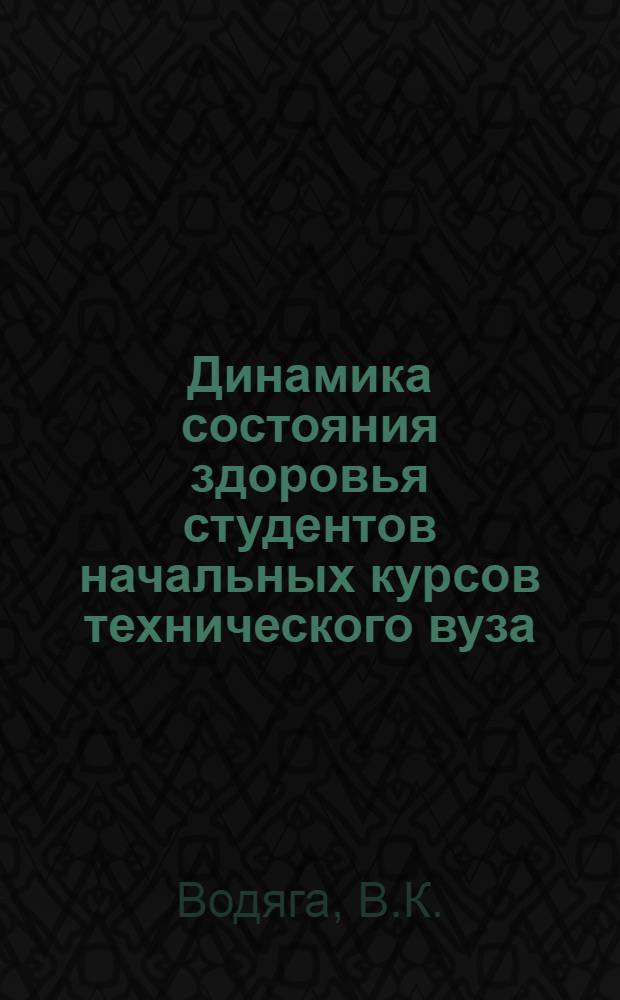 Динамика состояния здоровья студентов начальных курсов технического вуза

Водяга, В.К.